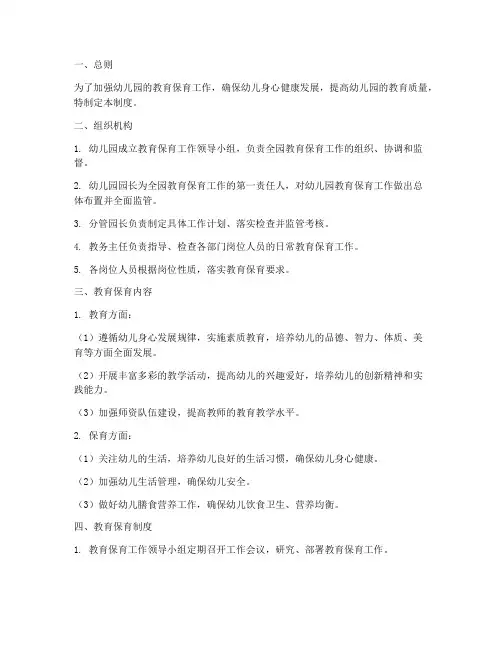 一、总则

为了加强幼儿园的教育保育工作，确保幼儿身心健康发展，提高幼儿园的教育质量，特制定本制度。

二、组织机构

1. 幼儿园成立教育保育工作领导小组，负责全园教育保育工作的组织、协调和监督。

2. 幼儿园园长为全园教育保育工作的第一责任人，对幼儿园教育保育工作做出总体布置并全面监管。

3. 分管园长负责制定具体工作计划、落实检查并监管考核。

4. 教务主任负责指导、检查各部门岗位人员的日常教育保育工作。

5. 各岗位人员根据岗位性质，落实教育保育要求。

三、教育保育内容

1. 教育方面：

（1）遵循幼儿身心发展规律，实施素质教育，培养幼儿的品德、智力、体质、美育等方面全面发展。

（2）开展丰富多彩的教学活动，提高幼儿的兴趣爱好，培养幼儿的创新精神和实践能力。

（3）加强师资队伍建设，提高教师的教育教学水平。

2. 保育方面：

（1）关注幼儿的生活，培养幼儿良好的生活习惯，确保幼儿身心健康。

（2）加强幼儿生活管理，确保幼儿安全。

（3）做好幼儿膳食营养工作，确保幼儿饮食卫生、营养均衡。

四、教育保育制度

1. 教育保育工作领导小组定期召开工作会议，研究、部署教育保育工作。